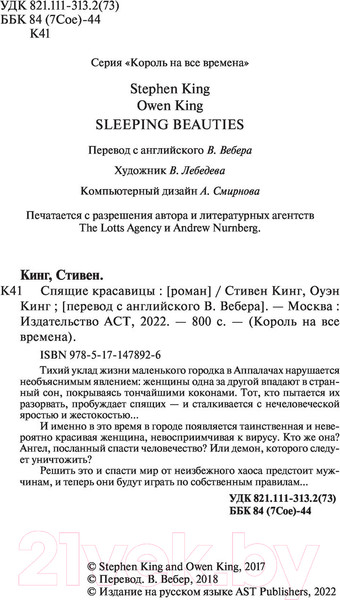 УДК 821.111-313.2(73)
ББК 84 (7Сое)-44
К41

Серия «Король на все времена»

Stephen King
Owen King
SLEEPING BEAUTIES

Перевод с английского В. Вебера

Художник В. Лебедева

Компьютерный дизайн А. Смирнова

Печатается с разрешения автора и литературных агентств The Lotts Agency и Andrew Nurnberg.

Кинг, Стивен.
К41 Спящие красавицы : [роман] / Стивен Кинг, Оуэн Кинг ; [перевод с английского В. Вебера]. — Москва : Издательство АСТ, 2022. — 800 с. — (Король на все времена).

ISBN 978-5-17-147892-6

Тихий уклад жизни маленького городка в Аппалачах нарушается необъяснимым явлением: женщины одна за другой впадают в странный сон, покрываясь тончайшими коконами. Тот, кто пытается их разорвать, пробуждает спящих — и сталкивается с нечеловеческой яростью и жестокостью...

И именно в это время в городе появляется таинственная и невероятно красивая женщина, невосприимчивая к вирусу. Кто же она? Ангел, посланный спасти человечество? Или демон, которого следует уничтожить?

Решить это и спасти мир от неизбежного хаоса предстоит мужчинам, и теперь они будут играть по собственным правилам...

УДК 821.111-313.2(73)
ББК 84 (7Сое)-44

21vek.by

© Stephen King and Owen King, 2017
© Перевод. В. Вебер, 2018
© Издание на русском языке AST Publishers, 2022